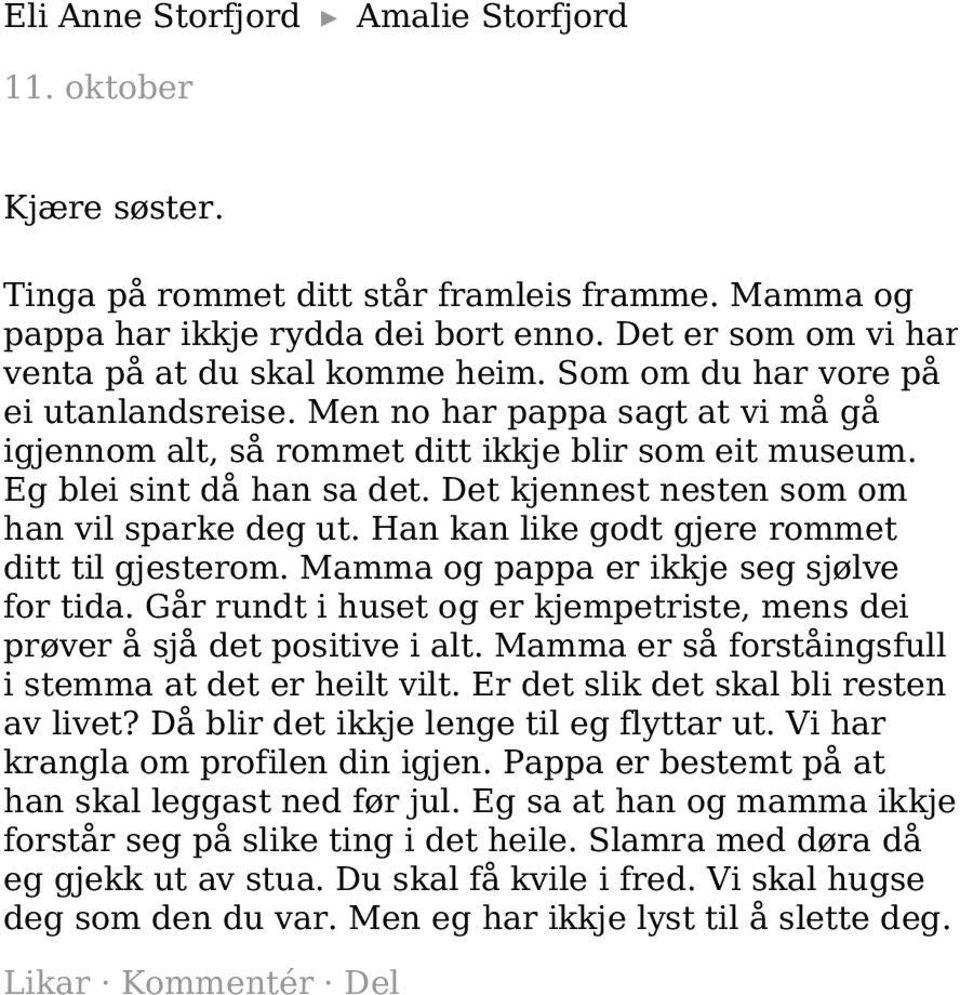 Eli Anne Storfjord ► Amalie Storfjord

11. oktober

Kjære søster.

Tinga på rommet ditt står framleis framme. Mamma og pappa har ikkje rydda dei bort enno. Det er som om vi har venta på at du skal komme heim. Som om du har vore på ei utanlandsreise. Men no har pappa sagt at vi må gå igjennom alt, så rommet ditt ikkje blir som eit museum. Eg blei sint då han sa det. Det kjennest nesten som om han vil sparke deg ut. Han kan like godt gjere rommet ditt til gjesterom. Mamma og pappa er ikkje seg sjølve for tida. Går rundt i huset og er kjempetriste, mens dei prøver å sjå det positive i alt. Mamma er så forståingsfull i stemma at det er heilt vilt. Er det slik det skal bli resten av livet? Då blir det ikkje lenge til eg flyttar ut. Vi har krangla om profilen din igjen. Pappa er bestemt på at han skal leggast ned før jul. Eg sa at han og mamma ikkje forstår seg på slike ting i det heile. Slamra med døra då eg gjekk ut av stua. Du skal få kvile i fred. Vi skal hugse deg som den du var. Men eg har ikkje lyst til å slette deg.

Likar · Kommentér · Del